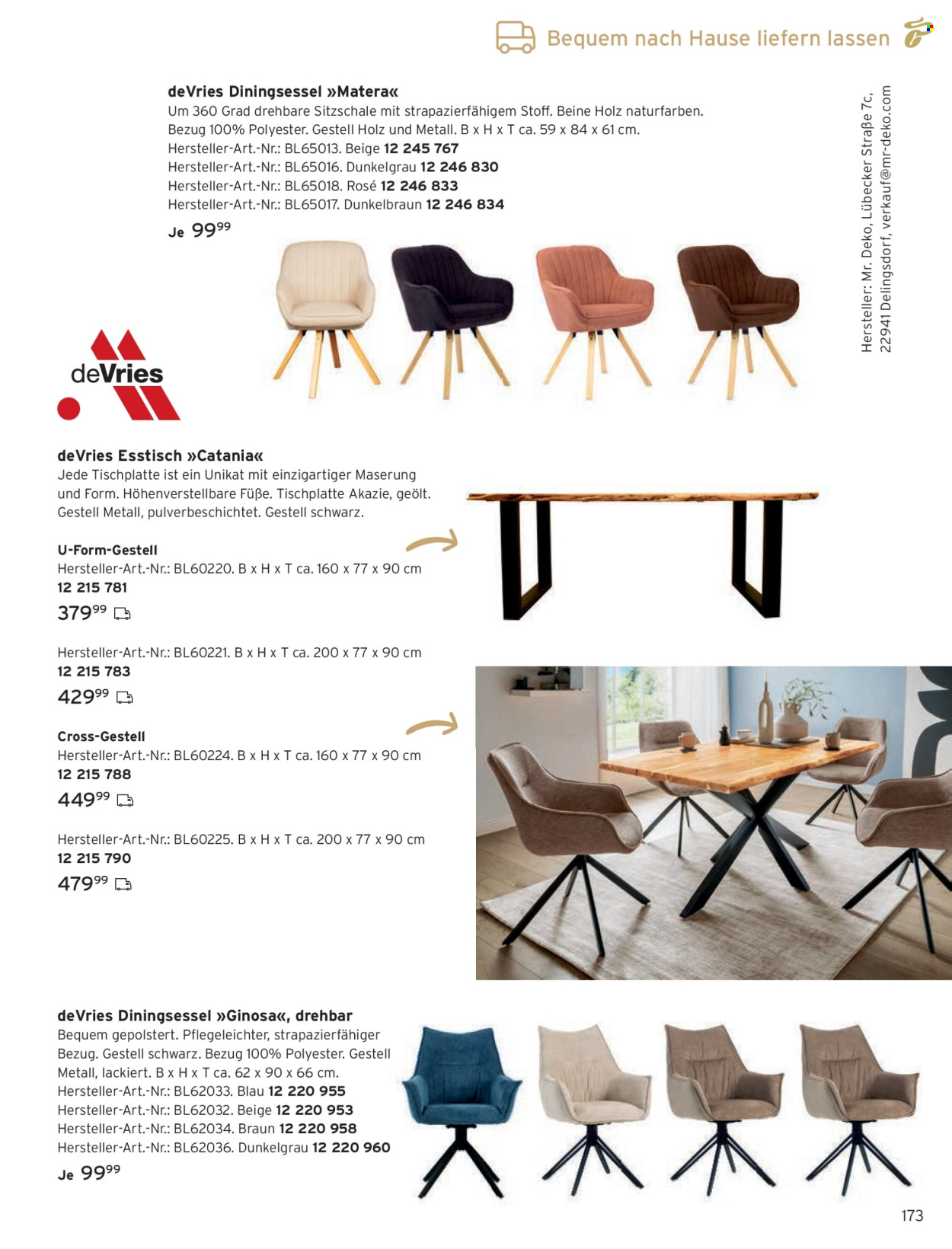 Bequem nach Hause liefern lassen

deVries Diningsessel »Matera«
Um 360 Grad drehbare Sitzschale mit strapazierfähigem Stoff. Beine Holz naturfarben. Bezug 100% Polyester. Gestell Holz und Metall. B x H x T ca. 59 x 84 x 61 cm.
Hersteller-Art.-Nr.: BL65013. Beige 12 245 767
Hersteller-Art.-Nr.: BL65016. Dunkelgrau 12 246 830
Hersteller-Art.-Nr.: BL65018. Rosé 12 246 833
Hersteller-Art.-Nr.: BL65017. Dunkelbraun 12 246 834
Je $99^{99}$

Hersteller: Mr. Deko, Lübecker Straße 7c, 22941 Delingsdorf, verkauf@mr-deko.com

deVries

deVries Esstisch »Catania«
Jede Tischplatte ist ein Unikat mit einzigartiger Maserung und Form. Höhenverstellbare Füße. Tischplatte Akazie, geölt. Gestell Metall, pulverbeschichtet. Gestell schwarz.

U-Form-Gestell
Hersteller-Art.-Nr.: BL60220. B x H x T ca. 160 x 77 x 90 cm
12 215 781
$379^{99}$

Hersteller-Art.-Nr.: BL60221. B x H x T ca. 200 x 77 x 90 cm
12 215 783
$429^{99}$

Cross-Gestell
Hersteller-Art.-Nr.: BL60224. B x H x T ca. 160 x 77 x 90 cm
12 215 788
$449^{99}$

Hersteller-Art.-Nr.: BL60225. B x H x T ca. 200 x 77 x 90 cm
12 215 790
$479^{99}$

deVries Diningsessel »Ginosa«, drehbar
Bequem gepolstert. Pflegeleichter, strapazierfähiger Bezug. Gestell schwarz. Bezug 100% Polyester. Gestell Metall, lackiert. B x H x T ca. 62 x 90 x 66 cm.
Hersteller-Art.-Nr.: BL62033. Blau 12 220 955
Hersteller-Art.-Nr.: BL62032. Beige 12 220 953
Hersteller-Art.-Nr.: BL62034. Braun 12 220 958
Hersteller-Art.-Nr.: BL62036. Dunkelgrau 12 220 960
Je $99^{99}$

173